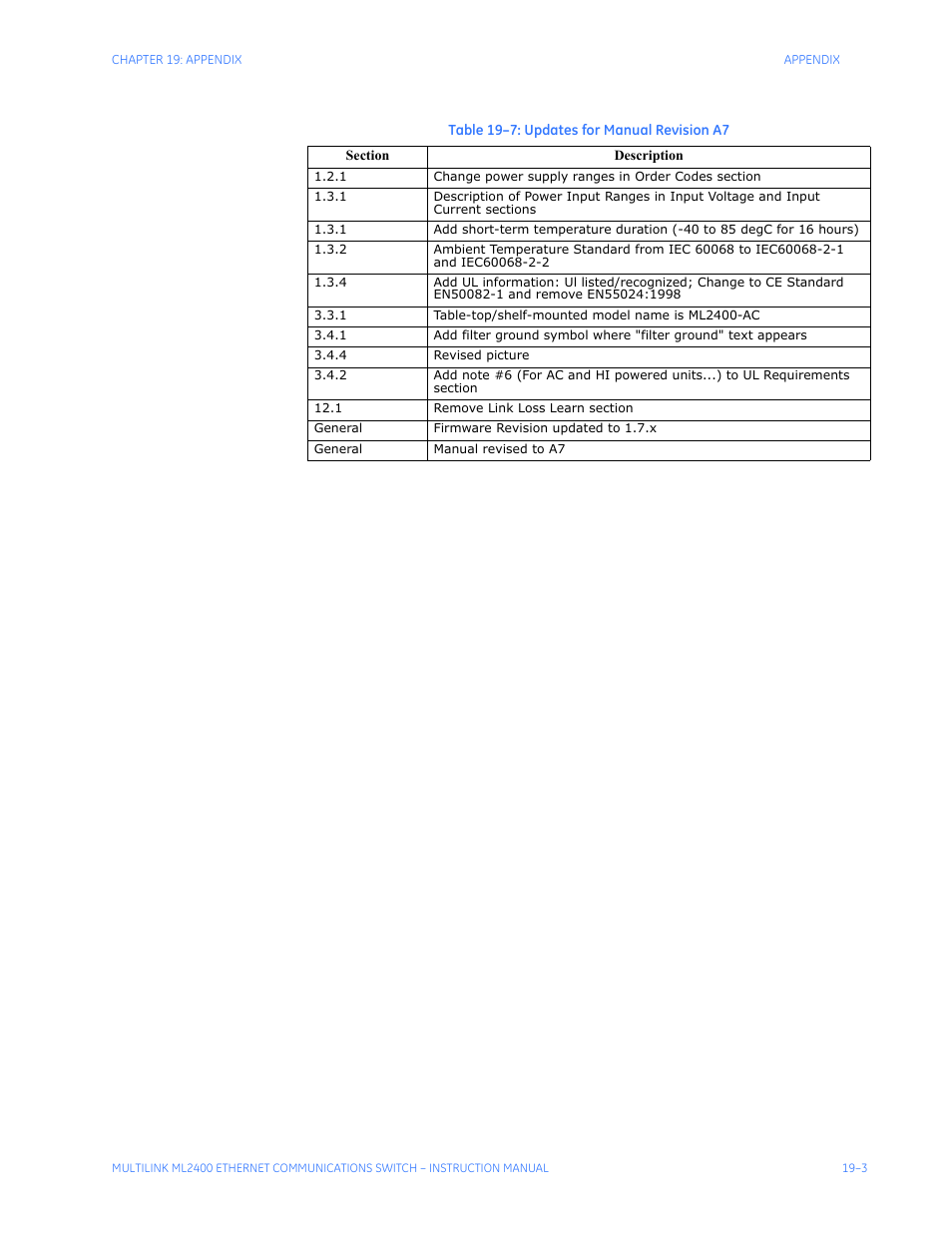 CHAPTER 19: APPENDIX

APPENDIX

Table 19–7: Updates for Manual Revision A7

| Section | Description |
|---|---|
| 1.2.1 | Change power supply ranges in Order Codes section |
| 1.3.1 | Description of Power Input Ranges in Input Voltage and Input Current sections |
| 1.3.1 | Add short-term temperature duration (-40 to 85 degC for 16 hours) |
| 1.3.2 | Ambient Temperature Standard from IEC 60068 to IEC60068-2-1 and IEC60068-2-2 |
| 1.3.4 | Add UL information: Ul listed/recognized; Change to CE Standard EN50082-1 and remove EN55024:1998 |
| 3.3.1 | Table-top/shelf-mounted model name is ML2400-AC |
| 3.4.1 | Add filter ground symbol where "filter ground" text appears |
| 3.4.4 | Revised picture |
| 3.4.2 | Add note #6 (For AC and HI powered units...) to UL Requirements section |
| 12.1 | Remove Link Loss Learn section |
| General | Firmware Revision updated to 1.7.x |
| General | Manual revised to A7 |

MULTILINK ML2400 ETHERNET COMMUNICATIONS SWITCH – INSTRUCTION MANUAL

19–3